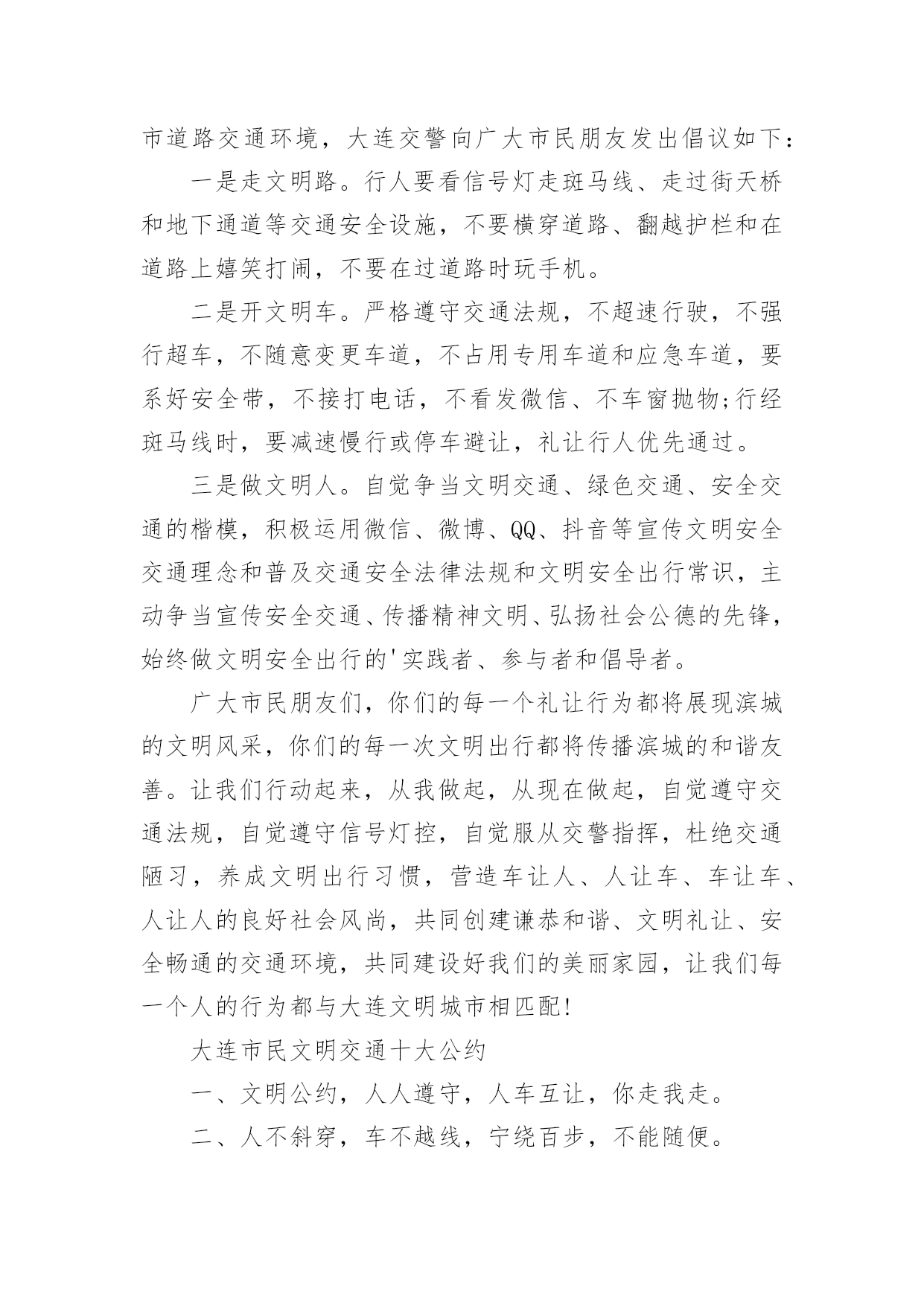 市道路交通环境，大连交警向广大市民朋友发出倡议如下：

一是走文明路。行人要看信号灯走斑马线、走过街天桥和地下通道等交通安全设施，不要横穿道路、翻越护栏和在道路上嬉笑打闹，不要在过道路时玩手机。

二是开文明车。严格遵守交通法规，不超速行驶，不强行超车，不随意变更车道，不占用专用车道和应急车道，要系好安全带，不接打电话，不看发微信、不车窗抛物;行经斑马线时，要减速慢行或停车避让，礼让行人优先通过。

三是做文明人。自觉争当文明交通、绿色交通、安全交通的楷模，积极运用微信、微博、QQ、抖音等宣传文明安全交通理念和普及交通安全法律法规和文明安全出行常识，主动争当宣传安全交通、传播精神文明、弘扬社会公德的先锋，始终做文明安全出行的'实践者、参与者和倡导者。

广大市民朋友们，你们的每一个礼让行为都将展现滨城的文明风采，你们的每一次文明出行都将传播滨城的和谐友善。让我们行动起来，从我做起，从现在做起，自觉遵守交通法规，自觉遵守信号灯控，自觉服从交警指挥，杜绝交通陋习，养成文明出行习惯，营造车让人、人让车、车让车、人让人的良好社会风尚，共同创建谦恭和谐、文明礼让、安全畅通的交通环境，共同建设好我们的美丽家园，让我们每一个人的行为都与大连文明城市相匹配!

大连市民文明交通十大公约

一、文明公约，人人遵守，人车互让，你走我走。

二、人不斜穿，车不越线，宁绕百步，不能随便。